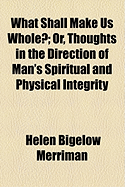 What Shall Make Us Whole?; Or, Thoughts in the Direction of Man's Spiritual and Physical Integrity

Helen Bigelow Merriman